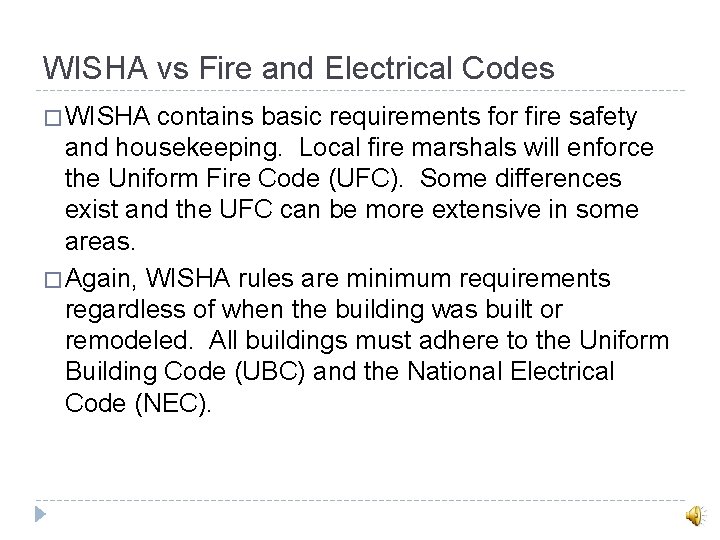 WISHA vs Fire and Electrical Codes

□ WISHA contains basic requirements for fire safety and housekeeping. Local fire marshals will enforce the Uniform Fire Code (UFC). Some differences exist and the UFC can be more extensive in some areas.

□ Again, WISHA rules are minimum requirements regardless of when the building was built or remodeled. All buildings must adhere to the Uniform Building Code (UBC) and the National Electrical Code (NEC).